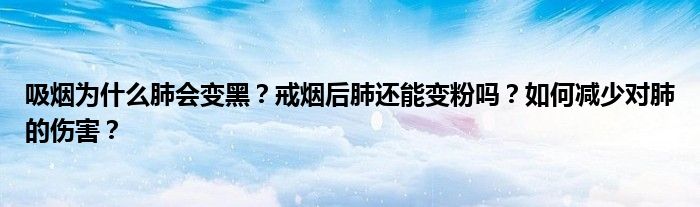 吸烟为什么肺会变黑？戒烟后肺还能变粉吗？如何减少对肺的伤害？